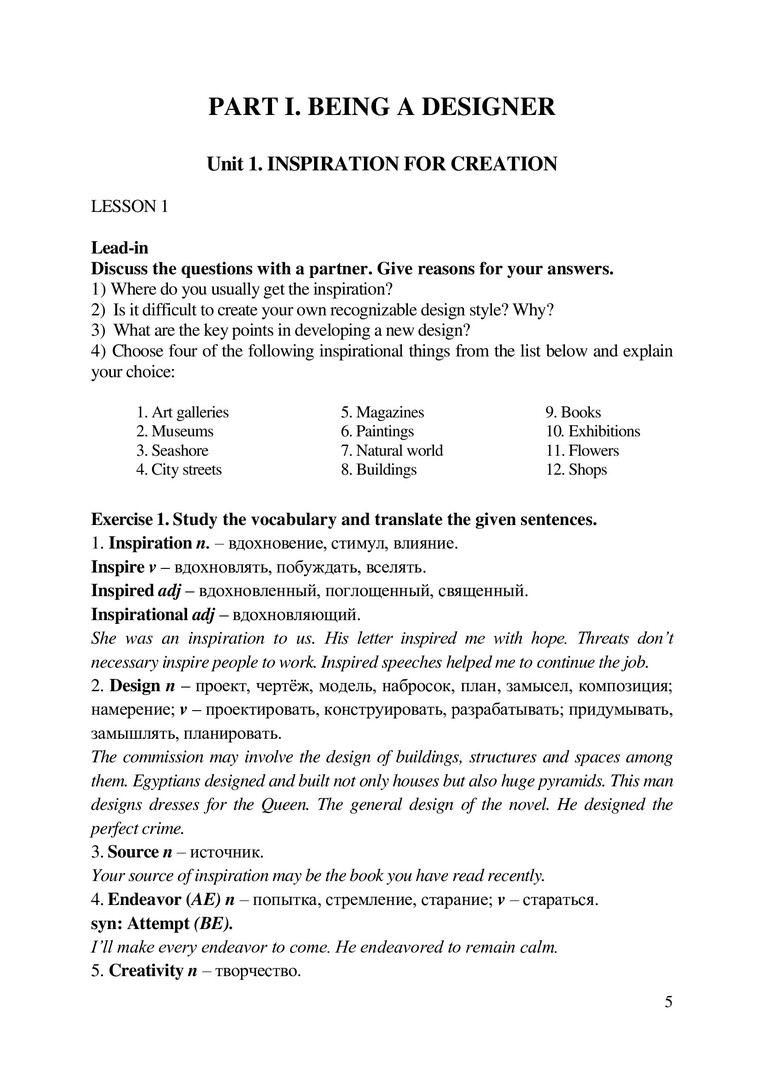 PART I. BEING A DESIGNER

Unit 1. INSPIRATION FOR CREATION

LESSON 1

Lead-in
Discuss the questions with a partner. Give reasons for your answers.
1) Where do you usually get the inspiration?
2) Is it difficult to create your own recognizable design style? Why?
3) What are the key points in developing a new design?
4) Choose four of the following inspirational things from the list below and explain your choice:

1. Art galleries
2. Museums
3. Seashore
4. City streets

5. Magazines
6. Paintings
7. Natural world
8. Buildings

9. Books
10. Exhibitions
11. Flowers
12. Shops

Exercise 1. Study the vocabulary and translate the given sentences.
1. Inspiration n. – вдохновение, стимул, влияние.
Inspire v – вдохновлять, побуждать, вселять.
Inspired adj – вдохновленный, поглощенный, священный.
Inspirational adj – вдохновляющий.
She was an inspiration to us. His letter inspired me with hope. Threats don't necessary inspire people to work. Inspired speeches helped me to continue the job.
2. Design n – проект, чертёж, модель, набросок, план, замысел, композиция; намерение; v – проектировать, конструировать, разрабатывать; придумывать, замышлять, планировать.
The commission may involve the design of buildings, structures and spaces among them. Egyptians designed and built not only houses but also huge pyramids. This man designs dresses for the Queen. The general design of the novel. He designed the perfect crime.
3. Source n – источник.
Your source of inspiration may be the book you have read recently.
4. Endeavor (AE) n – попытка, стремление, старание; v – стараться.
syn: Attempt (BE).
I'll make every endeavor to come. He endeavored to remain calm.
5. Creativity n – творчество.

5